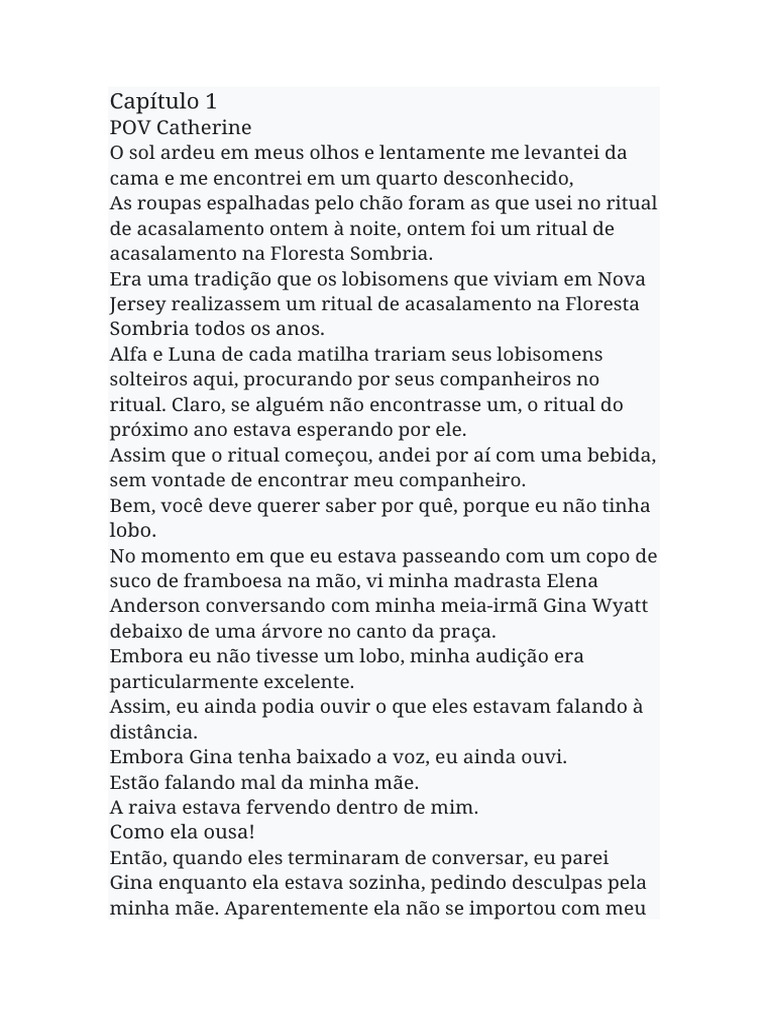 Capítulo 1
POV Catherine
O sol ardeu em meus olhos e lentamente me levantei da cama e me encontrei em um quarto desconhecido,
As roupas espalhadas pelo chão foram as que usei no ritual de acasalamento ontem à noite, ontem foi um ritual de acasalamento na Floresta Sombria.
Era uma tradição que os lobisomens que viviam em Nova Jersey realizassem um ritual de acasalamento na Floresta Sombria todos os anos.
Alfa e Luna de cada matilha trariam seus lobisomens solteiros aqui, procurando por seus companheiros no ritual. Claro, se alguém não encontrasse um, o ritual do próximo ano estava esperando por ele.
Assim que o ritual começou, andei por aí com uma bebida, sem vontade de encontrar meu companheiro.
Bem, você deve querer saber por quê, porque eu não tinha lobo.
No momento em que eu estava passeando com um copo de suco de framboesa na mão, vi minha madrasta Elena Anderson conversando com minha meia-irmã Gina Wyatt debaixo de uma árvore no canto da praça.
Embora eu não tivesse um lobo, minha audição era particularmente excelente.
Assim, eu ainda podia ouvir o que eles estavam falando à distância.
Embora Gina tenha baixado a voz, eu ainda ouvi.
Estão falando mal da minha mãe.
A raiva estava fervendo dentro de mim.
Como ela ousa!
Então, quando eles terminaram de conversar, eu parei Gina enquanto ela estava sozinha, pedindo desculpas pela minha mãe. Aparentemente ela não se importou com meu